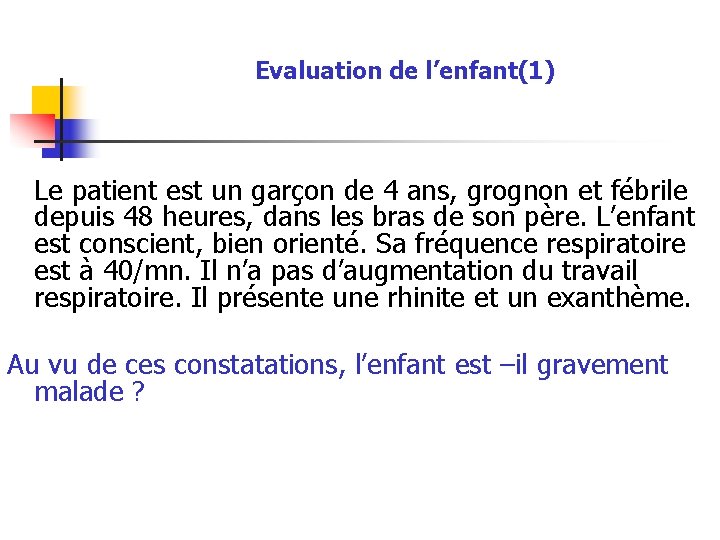 Evaluation de l'enfant(1)

Le patient est un garçon de 4 ans, grognon et fébrile depuis 48 heures, dans les bras de son père. L'enfant est conscient, bien orienté. Sa fréquence respiratoire est à 40/mn. Il n'a pas d'augmentation du travail respiratoire. Il présente une rhinite et un exanthème.

Au vu de ces constatations, l'enfant est –il gravement malade ?